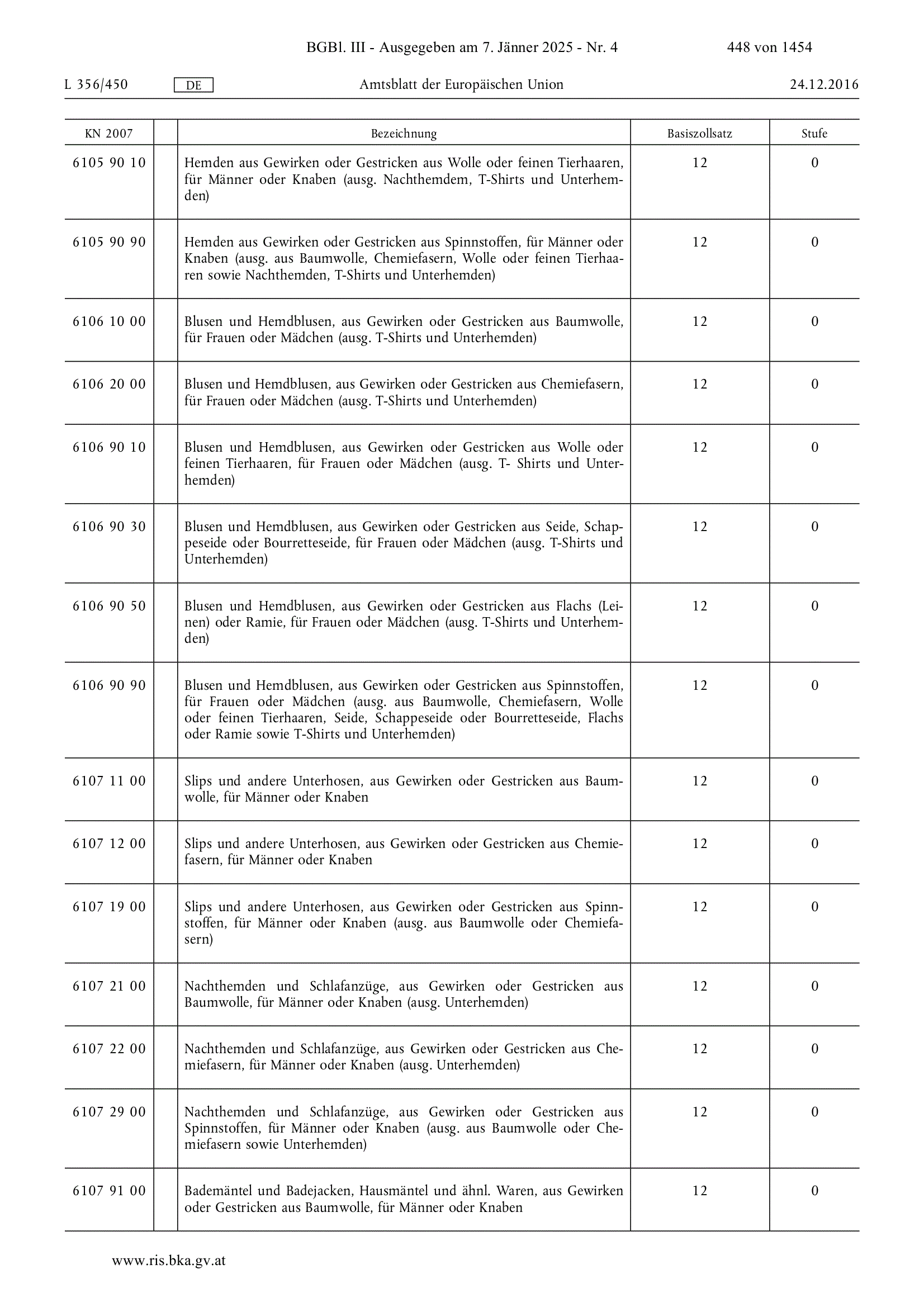 BGBl. III - Ausgegeben am 7. Jänner 2025 - Nr. 4 448 von 1454

L 356/450 DE Amtsblatt der Europäischen Union 24.12.2016

| KN 2007 | | Bezeichnung | Basiszollsatz | Stufe |
|---|---|---|---|---|
| 6105 90 10 | | Hemden aus Gewirken oder Gestricken aus Wolle oder feinen Tierhaaren, für Männer oder Knaben (ausg. Nachthemdem, T-Shirts und Unterhemden) | 12 | 0 |
| 6105 90 90 | | Hemden aus Gewirken oder Gestricken aus Spinnstoffen, für Männer oder Knaben (ausg. aus Baumwolle, Chemiefasern, Wolle oder feinen Tierhaaren sowie Nachthemden, T-Shirts und Unterhemden) | 12 | 0 |
| 6106 10 00 | | Blusen und Hemdblusen, aus Gewirken oder Gestricken aus Baumwolle, für Frauen oder Mädchen (ausg. T-Shirts und Unterhemden) | 12 | 0 |
| 6106 20 00 | | Blusen und Hemdblusen, aus Gewirken oder Gestricken aus Chemiefasern, für Frauen oder Mädchen (ausg. T-Shirts und Unterhemden) | 12 | 0 |
| 6106 90 10 | | Blusen und Hemdblusen, aus Gewirken oder Gestricken aus Wolle oder feinen Tierhaaren, für Frauen oder Mädchen (ausg. T- Shirts und Unterhemden) | 12 | 0 |
| 6106 90 30 | | Blusen und Hemdblusen, aus Gewirken oder Gestricken aus Seide, Schappeseide oder Bourretteseide, für Frauen oder Mädchen (ausg. T-Shirts und Unterhemden) | 12 | 0 |
| 6106 90 50 | | Blusen und Hemdblusen, aus Gewirken oder Gestricken aus Flachs (Leinen) oder Ramie, für Frauen oder Mädchen (ausg. T-Shirts und Unterhemden) | 12 | 0 |
| 6106 90 90 | | Blusen und Hemdblusen, aus Gewirken oder Gestricken aus Spinnstoffen, für Frauen oder Mädchen (ausg. aus Baumwolle, Chemiefasern, Wolle oder feinen Tierhaaren, Seide, Schappeseide oder Bourretteseide, Flachs oder Ramie sowie T-Shirts und Unterhemden) | 12 | 0 |
| 6107 11 00 | | Slips und andere Unterhosen, aus Gewirken oder Gestricken aus Baumwolle, für Männer oder Knaben | 12 | 0 |
| 6107 12 00 | | Slips und andere Unterhosen, aus Gewirken oder Gestricken aus Chemiefasern, für Männer oder Knaben | 12 | 0 |
| 6107 19 00 | | Slips und andere Unterhosen, aus Gewirken oder Gestricken aus Spinnstoffen, für Männer oder Knaben (ausg. aus Baumwolle oder Chemiefasern) | 12 | 0 |
| 6107 21 00 | | Nachthemden und Schlafanzüge, aus Gewirken oder Gestricken aus Baumwolle, für Männer oder Knaben (ausg. Unterhemden) | 12 | 0 |
| 6107 22 00 | | Nachthemden und Schlafanzüge, aus Gewirken oder Gestricken aus Chemiefasern, für Männer oder Knaben (ausg. Unterhemden) | 12 | 0 |
| 6107 29 00 | | Nachthemden und Schlafanzüge, aus Gewirken oder Gestricken aus Spinnstoffen, für Männer oder Knaben (ausg. aus Baumwolle oder Chemiefasern sowie Unterhemden) | 12 | 0 |
| 6107 91 00 | | Bademäntel und Badejacken, Hausmäntel und ähnl. Waren, aus Gewirken oder Gestricken aus Baumwolle, für Männer oder Knaben | 12 | 0 |

www.ris.bka.gv.at